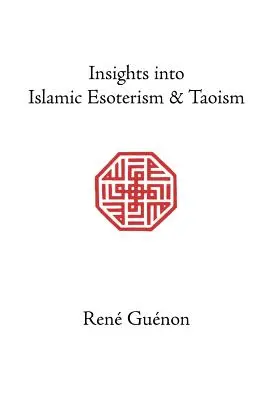 Insights into
Islamic Esoterism & Taoism

René Guénon